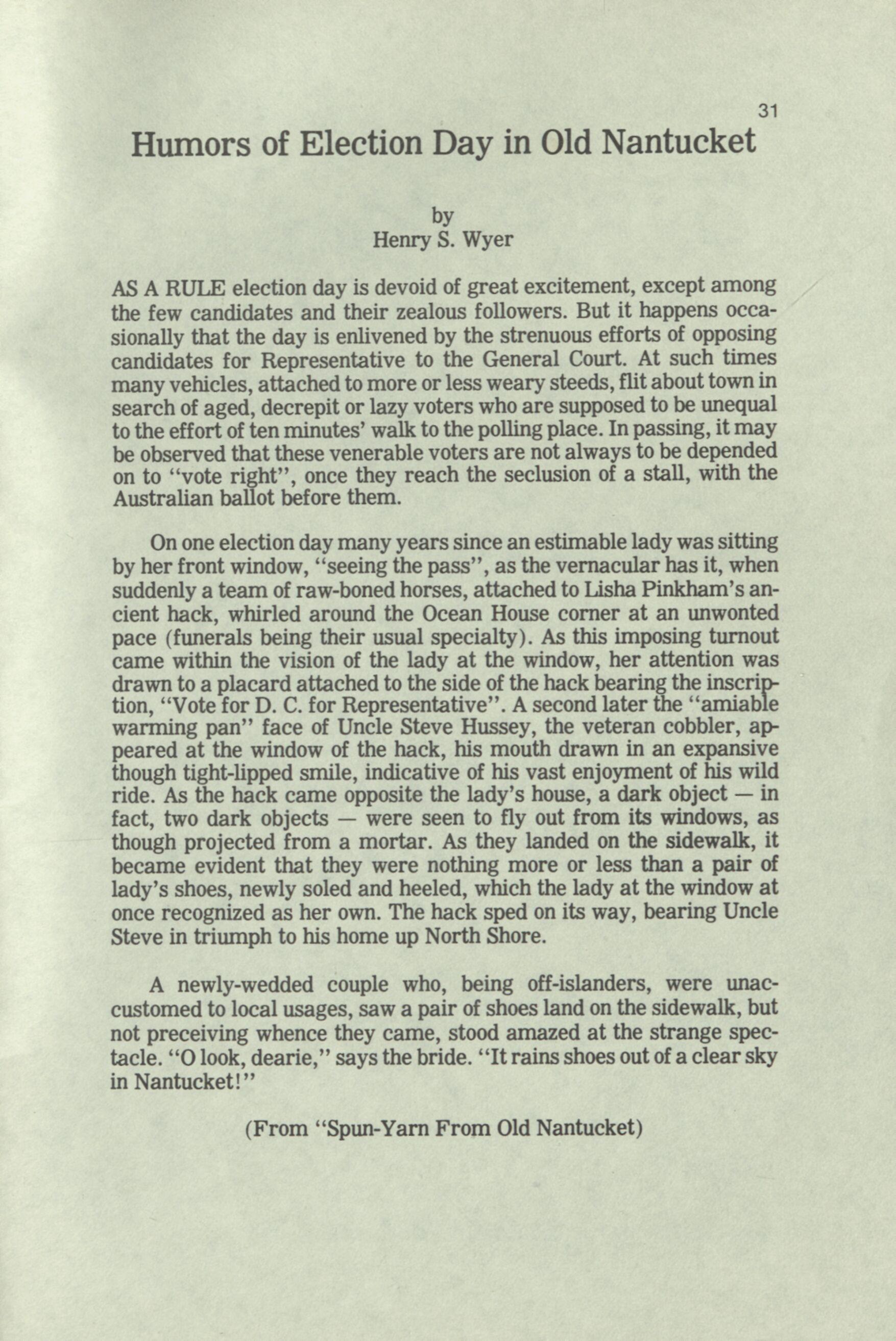 31

Humors of Election Day in Old Nantucket

by
Henry S. Wyer

AS A RULE election day is devoid of great excitement, except among the few candidates and their zealous followers. But it happens occasionally that the day is enlivened by the strenuous efforts of opposing candidates for Representative to the General Court. At such times many vehicles, attached to more or less weary steeds, flit about town in search of aged, decrepit or lazy voters who are supposed to be unequal to the effort of ten minutes' walk to the polling place. In passing, it may be observed that these venerable voters are not always to be depended on to "vote right", once they reach the seclusion of a stall, with the Australian ballot before them.

On one election day many years since an estimable lady was sitting by her front window, "seeing the pass", as the vernacular has it, when suddenly a team of raw-boned horses, attached to Lisha Pinkham's ancient hack, whirled around the Ocean House corner at an unwonted pace (funerals being their usual specialty). As this imposing turnout came within the vision of the lady at the window, her attention was drawn to a placard attached to the side of the hack bearing the inscription, "Vote for D. C. for Representative". A second later the "amiable warming pan" face of Uncle Steve Hussey, the veteran cobbler, appeared at the window of the hack, his mouth drawn in an expansive though tight-lipped smile, indicative of his vast enjoyment of his wild ride. As the hack came opposite the lady's house, a dark object — in fact, two dark objects — were seen to fly out from its windows, as though projected from a mortar. As they landed on the sidewalk, it became evident that they were nothing more or less than a pair of lady's shoes, newly soled and heeled, which the lady at the window at once recognized as her own. The hack sped on its way, bearing Uncle Steve in triumph to his home up North Shore.

A newly-wedded couple who, being off-islanders, were unaccustomed to local usages, saw a pair of shoes land on the sidewalk, but not preceiving whence they came, stood amazed at the strange spectacle. "O look, dearie," says the bride. "It rains shoes out of a clear sky in Nantucket!"

(From "Spun-Yarn From Old Nantucket)